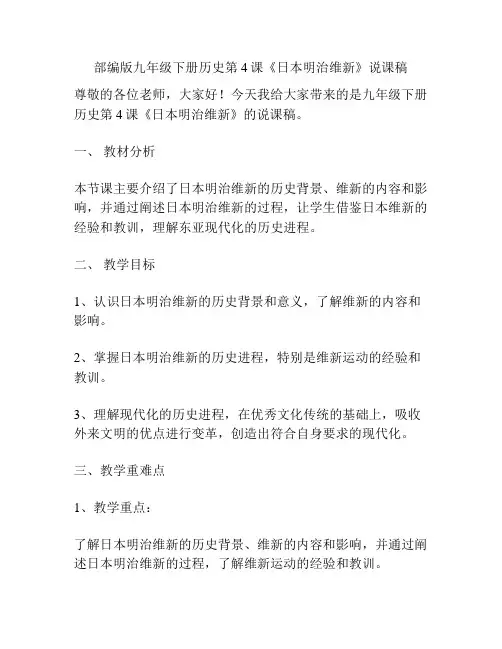 部编版九年级下册历史第 4 课《日本明治维新》说课稿

尊敬的各位老师，大家好！今天我给大家带来的是九年级下册历史第 4 课《日本明治维新》的说课稿。

一、 教材分析

本节课主要介绍了日本明治维新的历史背景、维新的内容和影响，并通过阐述日本明治维新的过程，让学生借鉴日本维新的经验和教训，理解东亚现代化的历史进程。

二、 教学目标

1、认识日本明治维新的历史背景和意义，了解维新的内容和影响。

2、掌握日本明治维新的历史进程，特别是维新运动的经验和教训。

3、理解现代化的历史进程，在优秀文化传统的基础上，吸收外来文明的优点进行变革，创造出符合自身要求的现代化。

三、教学重难点

1、教学重点：

了解日本明治维新的历史背景、维新的内容和影响，并通过阐述日本明治维新的过程，了解维新运动的经验和教训。